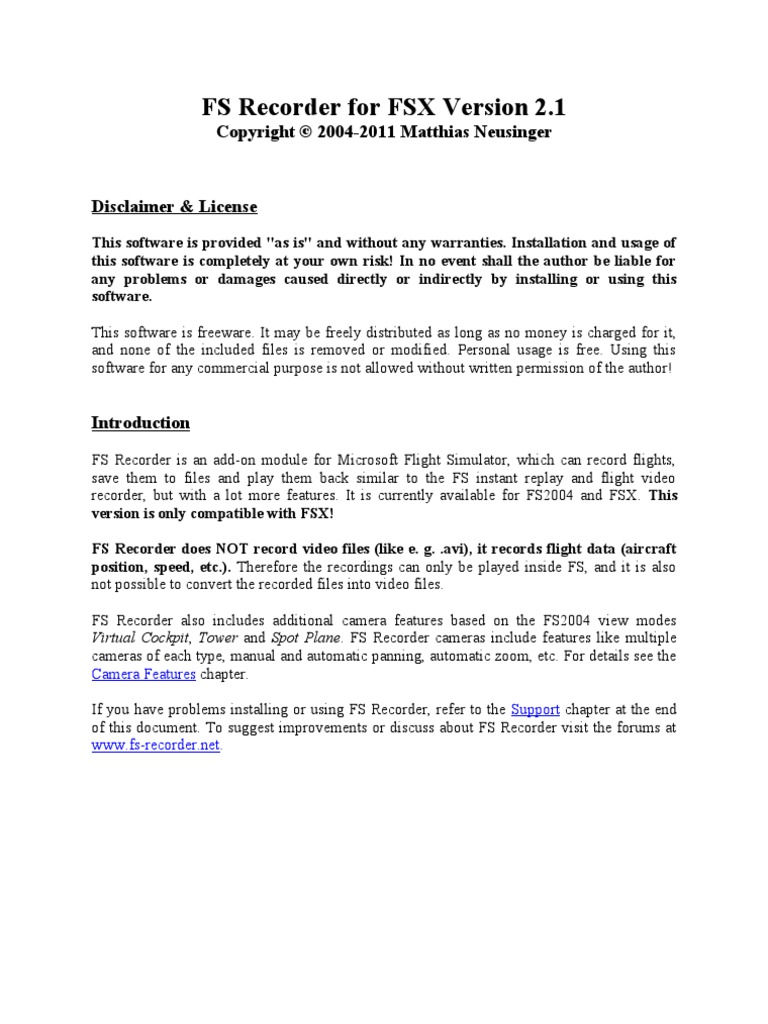 FS Recorder for FSX Version 2.1
Copyright © 2004-2011 Matthias Neusinger

Disclaimer & License

This software is provided "as is" and without any warranties. Installation and usage of this software is completely at your own risk! In no event shall the author be liable for any problems or damages caused directly or indirectly by installing or using this software.

This software is freeware. It may be freely distributed as long as no money is charged for it, and none of the included files is removed or modified. Personal usage is free. Using this software for any commercial purpose is not allowed without written permission of the author!

Introduction

FS Recorder is an add-on module for Microsoft Flight Simulator, which can record flights, save them to files and play them back similar to the FS instant replay and flight video recorder, but with a lot more features. It is currently available for FS2004 and FSX. This version is only compatible with FSX!

FS Recorder does NOT record video files (like e. g. .avi), it records flight data (aircraft position, speed, etc.). Therefore the recordings can only be played inside FS, and it is also not possible to convert the recorded files into video files.

FS Recorder also includes additional camera features based on the FS2004 view modes Virtual Cockpit, Tower and Spot Plane. FS Recorder cameras include features like multiple cameras of each type, manual and automatic panning, automatic zoom, etc. For details see the Camera Features chapter.

If you have problems installing or using FS Recorder, refer to the Support chapter at the end of this document. To suggest improvements or discuss about FS Recorder visit the forums at www.fs-recorder.net.